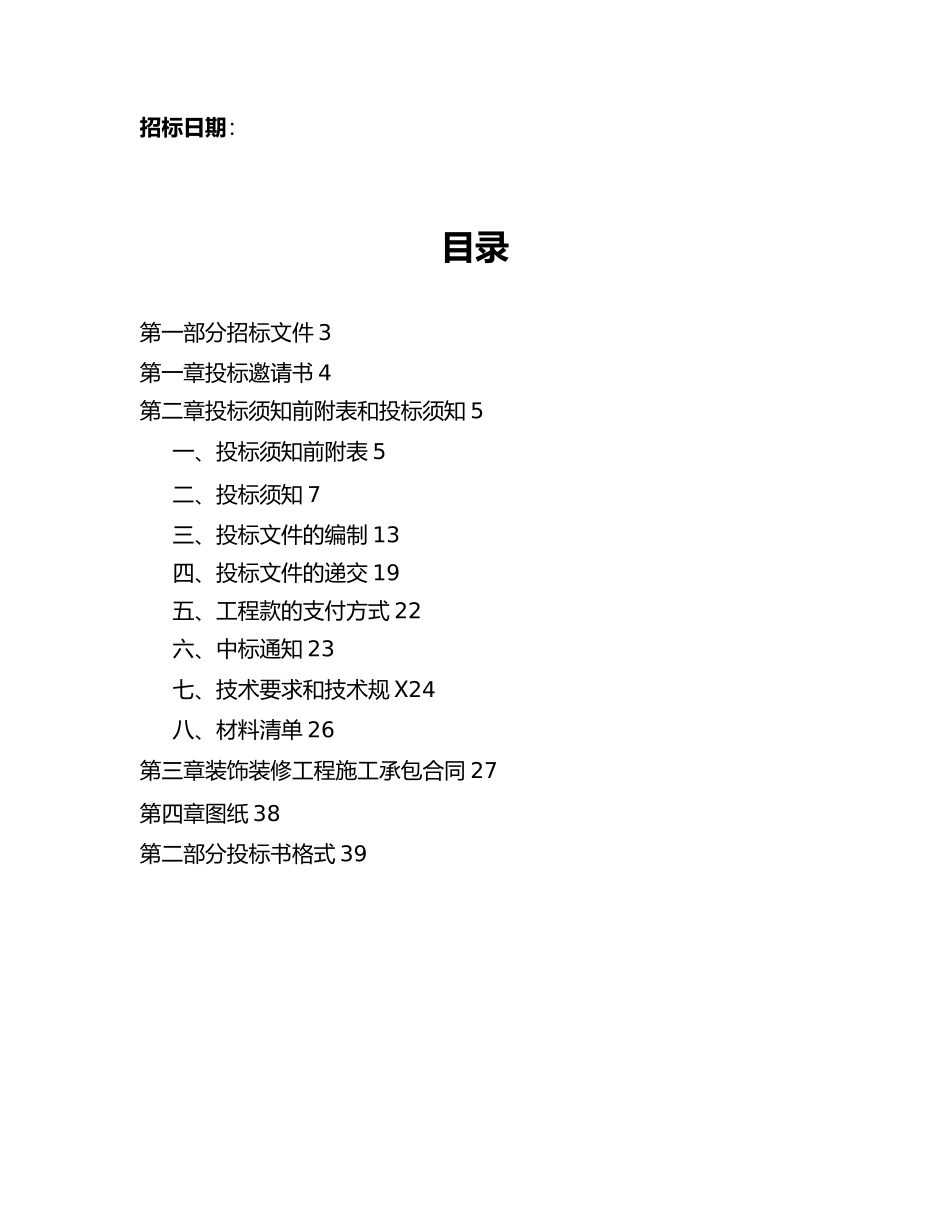 招标日期：

目录

第一部分招标文件 3
第一章投标邀请书 4
第二章投标须知前附表和投标须知 5
一、投标须知前附表 5
二、投标须知 7
三、投标文件的编制 13
四、投标文件的递交 19
五、工程款的支付方式 22
六、中标通知 23
七、技术要求和技术规 X24
八、材料清单 26
第三章装饰装修工程施工承包合同 27
第四章图纸 38
第二部分投标书格式 39